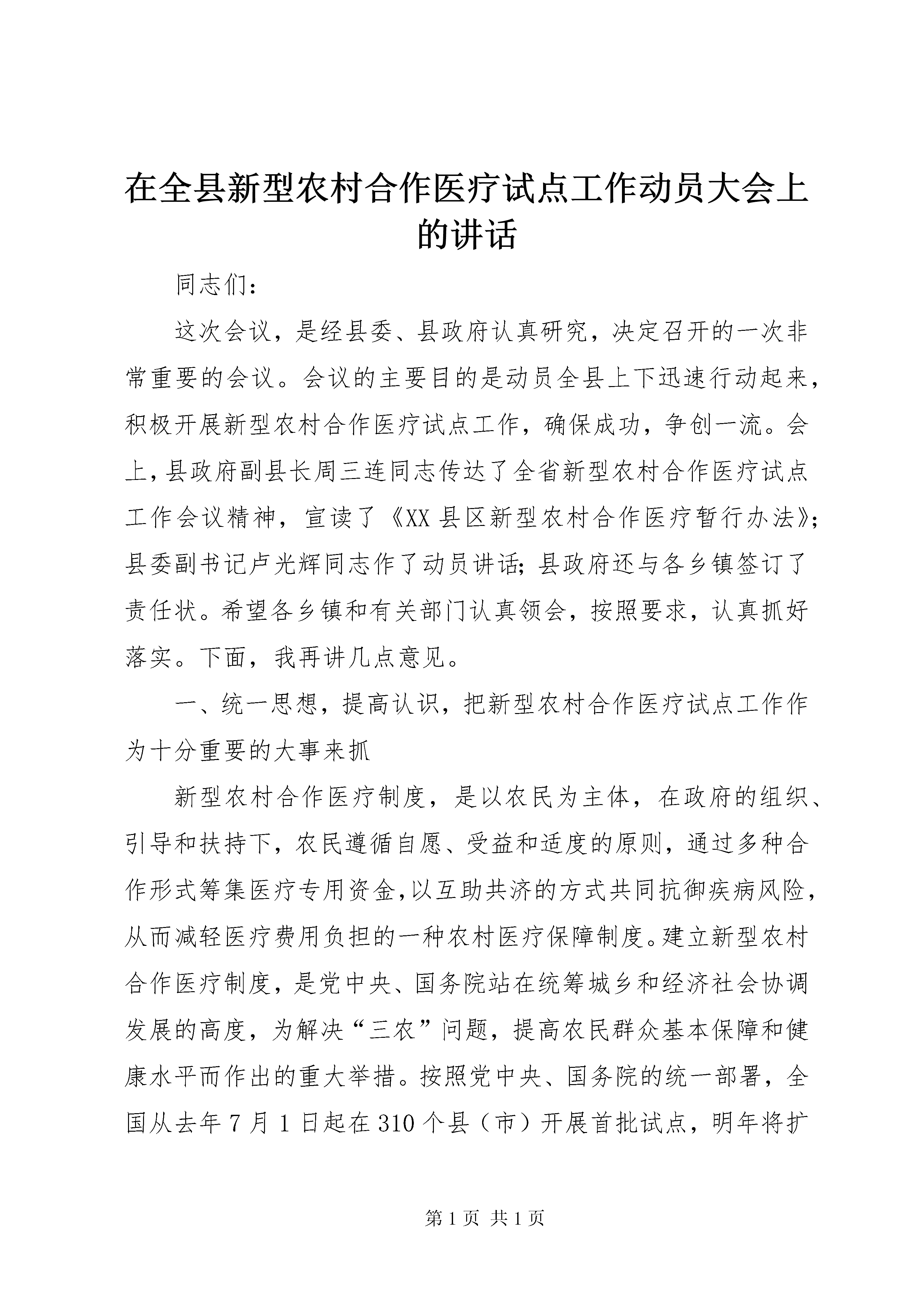 在全县新型农村合作医疗试点工作动员大会上的讲话

同志们：

这次会议，是经县委、县政府认真研究，决定召开的一次非常重要的会议。会议的主要目的是动员全县上下迅速行动起来，积极开展新型农村合作医疗试点工作，确保成功，争创一流。会上，县政府副县长周三连同志传达了全省新型农村合作医疗试点工作会议精神，宣读了《XX县区新型农村合作医疗暂行办法》；县委副书记卢光辉同志作了动员讲话；县政府还与各乡镇签订了责任状。希望各乡镇和有关部门认真领会，按照要求，认真抓好落实。下面，我再讲几点意见。

一、统一思想，提高认识，把新型农村合作医疗试点工作作为十分重要的大事来抓

新型农村合作医疗制度，是以农民为主体，在政府的组织、引导和扶持下，农民遵循自愿、受益和适度的原则，通过多种合作形式筹集医疗专用资金，以互助共济的方式共同抗御疾病风险，从而减轻医疗费用负担的一种农村医疗保障制度。建立新型农村合作医疗制度，是党中央、国务院站在统筹城乡和经济社会协调发展的高度，为解决“三农”问题，提高农民群众基本保障和健康水平而作出的重大举措。按照党中央、国务院的统一部署，全国从去年7月1日起在310个县（市）开展首批试点，明年将扩

第1页 共1页